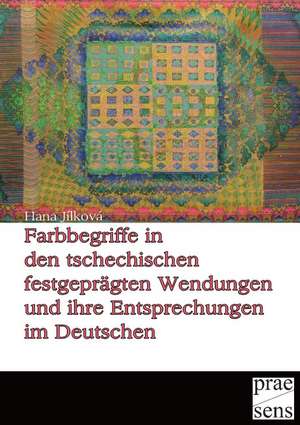 Hana Jílková

Farbbegriffe in den tschechischen festgeprägten Wendungen und ihre Entsprechungen im Deutschen

prae sens